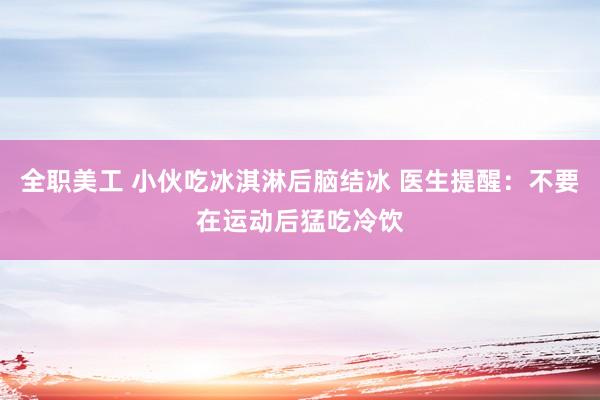 全职美工 小伙吃冰淇淋后脑结冰 医生提醒：不要在运动后猛吃冷饮